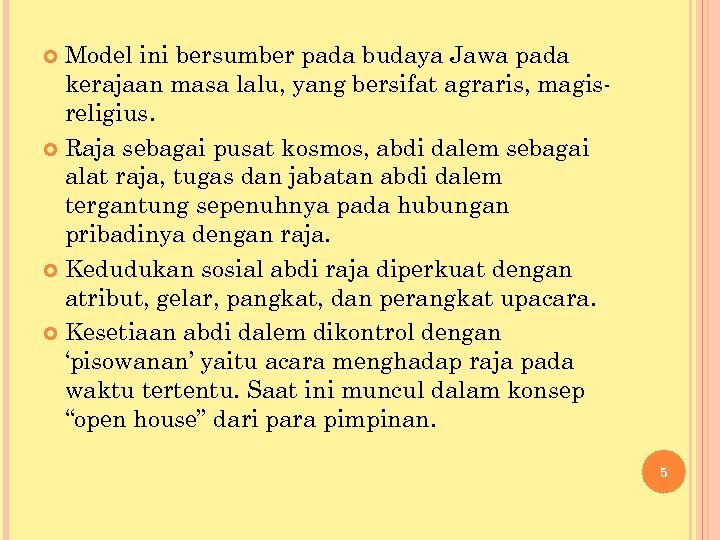 Model ini bersumber pada budaya Jawa pada kerajaan masa lalu, yang bersifat agraris, magis-religius.

Raja sebagai pusat kosmos, abdi dalem sebagai alat raja, tugas dan jabatan abdi dalem tergantung sepenuhnya pada hubungan pribadinya dengan raja.

Kedudukan sosial abdi raja diperkuat dengan atribut, gelar, pangkat, dan perangkat upacara.

Kesetiaan abdi dalem dikontrol dengan ‘pisowanan’ yaitu acara menghadap raja pada waktu tertentu. Saat ini muncul dalam konsep “open house” dari para pimpinan.

5